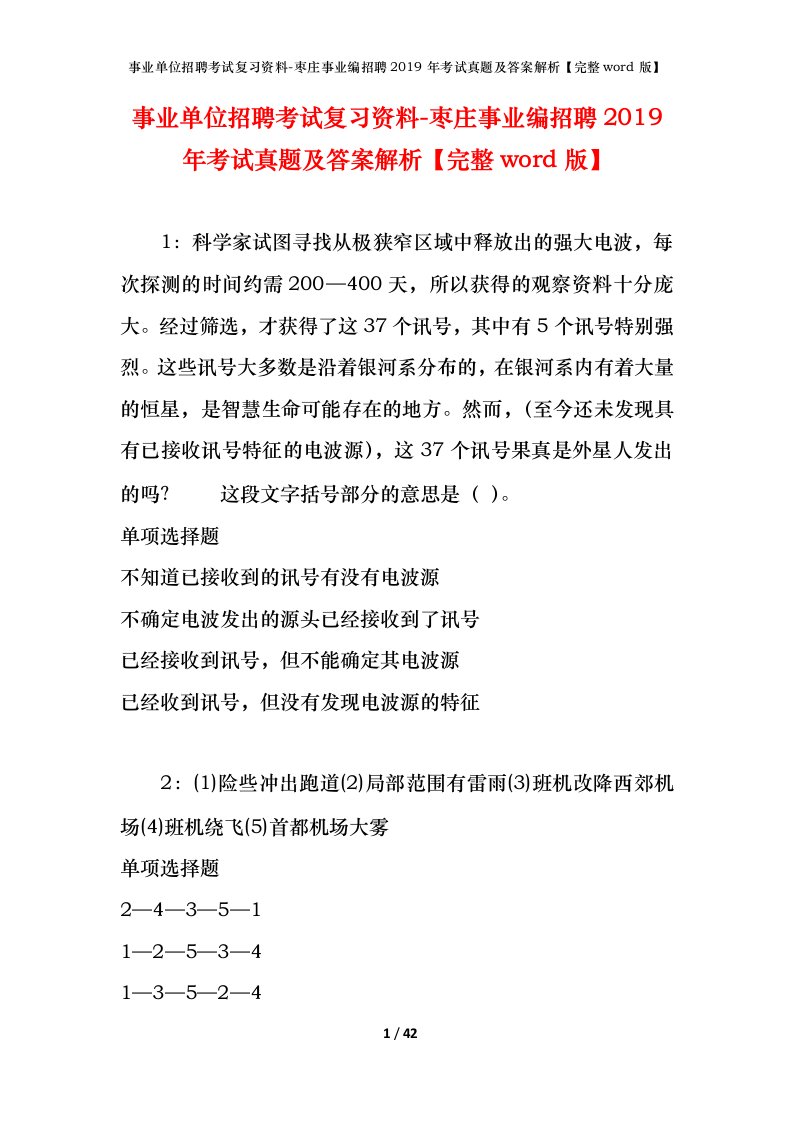 事业单位招聘考试复习资料-枣庄事业编招聘 2019 年考试真题及答案解析【完整 word 版】

事业单位招聘考试复习资料-枣庄事业编招聘 2019 年考试真题及答案解析【完整 word 版】

1：科学家试图寻找从极狭窄区域中释放出的强大电波，每次探测的时间约需 200—400 天，所以获得的观察资料十分庞大。经过筛选，才获得了这 37 个讯号，其中有 5 个讯号特别强烈。这些讯号大多数是沿着银河系分布的，在银河系内有着大量的恒星，是智慧生命可能存在的地方。然而，(至今还未发现具有已接收讯号特征的电波源)，这 37 个讯号果真是外星人发出的吗？　这段文字括号部分的意思是（ ）。

单项选择题

不知道已接收到的讯号有没有电波源

不确定电波发出的源头已经接收到了讯号

已经接收到讯号，但不能确定其电波源

已经收到讯号，但没有发现电波源的特征

2：⑴险些冲出跑道⑵局部范围有雷雨⑶班机改降西郊机场⑷班机绕飞⑸首都机场大雾

单项选择题

2—4—3—5—1

1—2—5—3—4

1—3—5—2—4

1 / 42